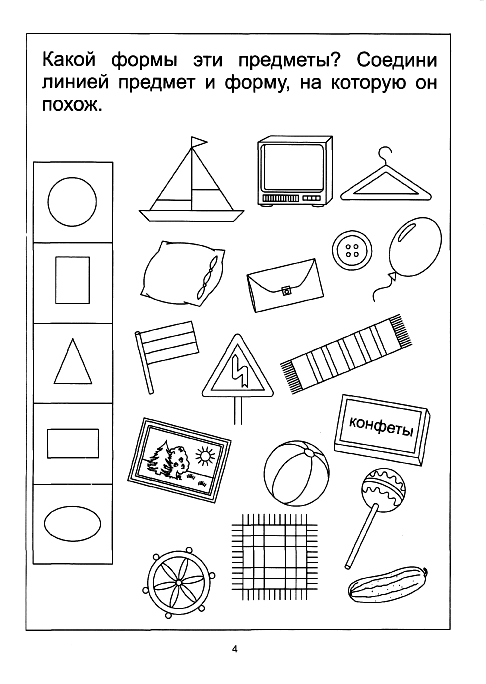 Какой формы эти предметы? Соедини линией предмет и форму, на которую он похож.

конфеты

4